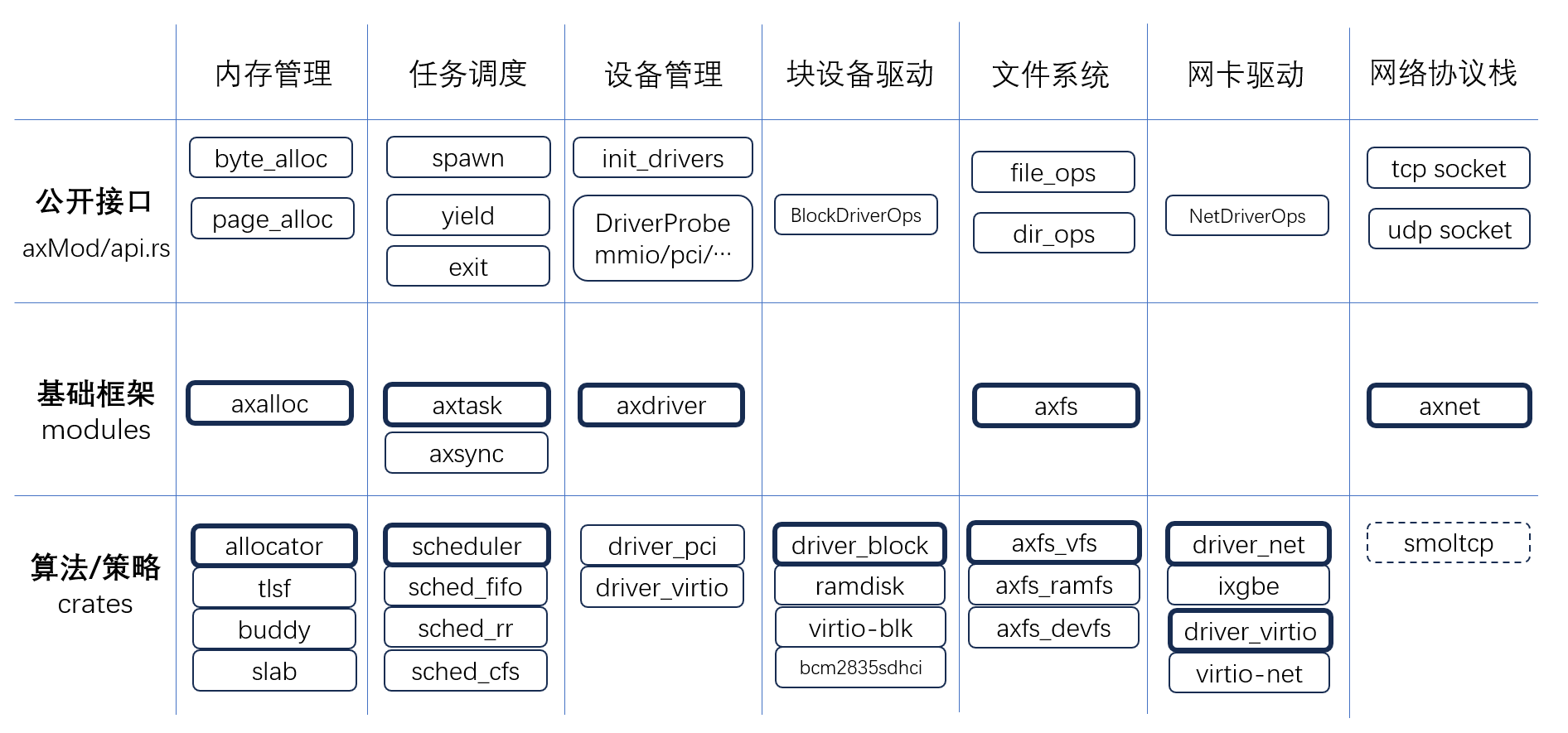 | | 内存管理 | 任务调度 | 设备管理 | 块设备驱动 | 文件系统 | 网卡驱动 | 网络协议栈 |
|---|---|---|---|---|---|---|---|
| 公开接口 axMod/api.rs | byte_alloc page_alloc | spawn yield exit | init_drivers DriverProbe mmio/pci/… | BlockDriverOps | file_ops dir_ops | NetDriverOps | tcp socket udp socket |
| 基础框架 modules | axalloc | axtask axsync | axdriver | | axfs | | axnet |
| 算法/策略 crates | allocator tlsf buddy slab | scheduler sched_fifo sched_rr sched_cfs | driver_pci driver_virtio | driver_block ramdisk virtio-blk bcm2835sdhci | axfs_vfs axfs_ramfs axfs_devfs | driver_net ixgbe driver_virtio virtio-net | smoltcp |